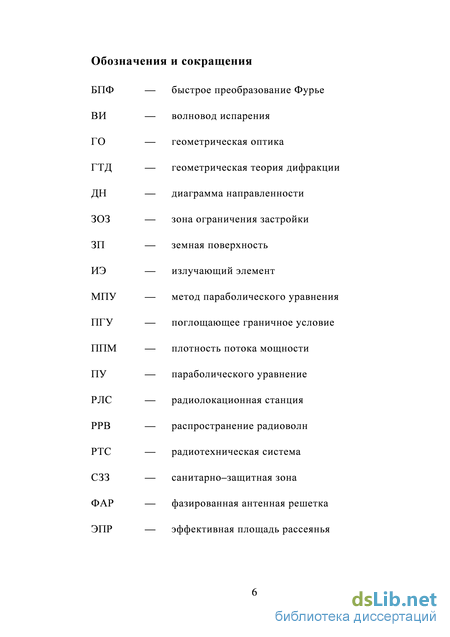 Обозначения и сокращения

БПФ — быстрое преобразование Фурье

ВИ — волновод испарения

ГО — геометрическая оптика

ГТД — геометрическая теория дифракции

ДН — диаграмма направленности

ЗОЗ — зона ограничения застройки

ЗП — земная поверхность

ИЭ — излучающий элемент

МПУ — метод параболического уравнения

ПГУ — поглощающее граничное условие

ППМ — плотность потока мощности

ПУ — параболического уравнение

РЛС — радиолокационная станция

РРВ — распространение радиоволн

РТС — радиотехническая система

СЗЗ — санитарно–защитная зона

ФАР — фазированная антенная решетка

ЭПР — эффективная площадь рассеянья

6

dsLib.net
библиотека диссертаций